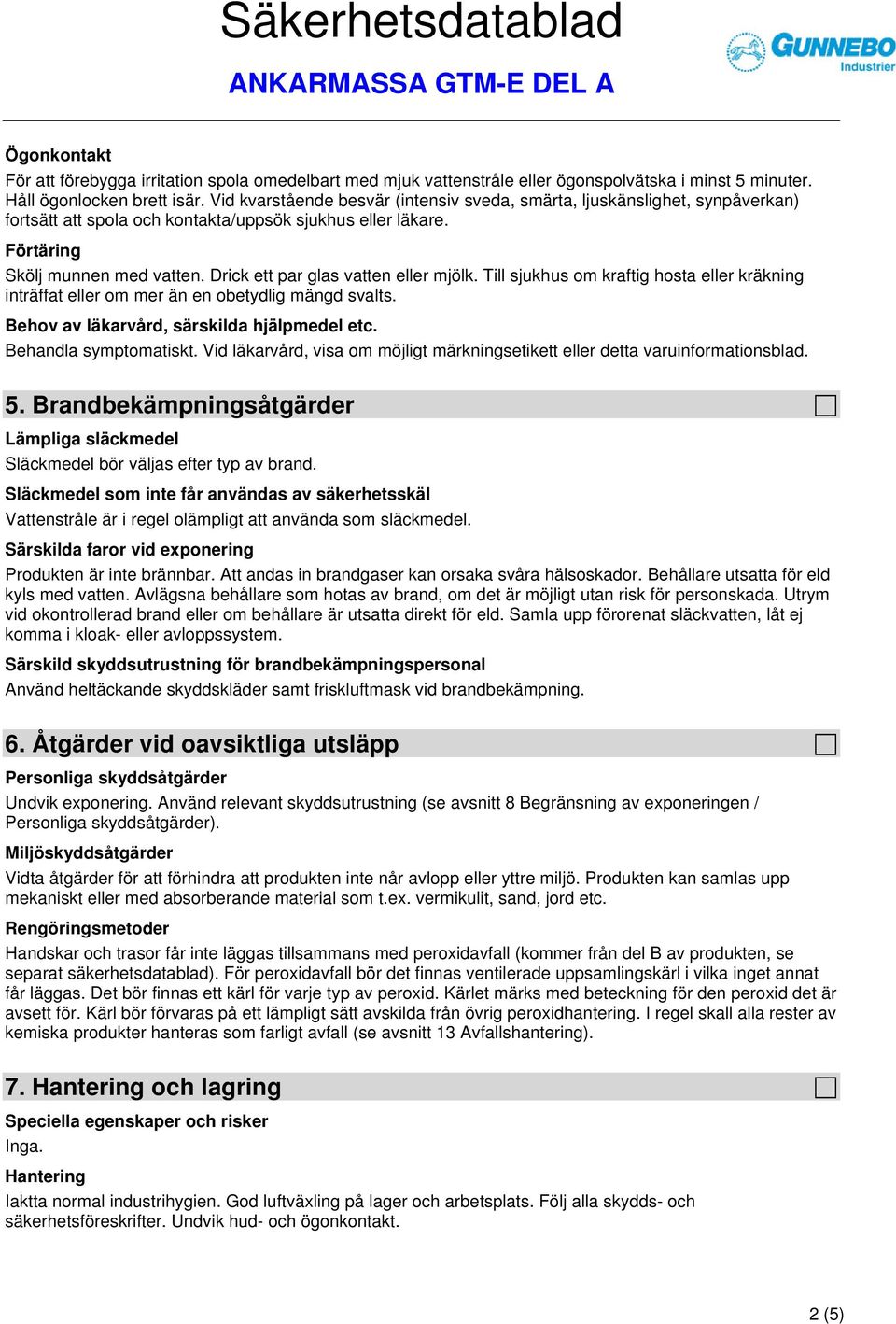 Säkerhetsdatablad

ANKARMASSA GTM-E DEL A

GUNNEBO
Industrier

Ögonkontakt
För att förebygga irritation spola omedelbart med mjuk vattenstråle eller ögonspolvätska i minst 5 minuter. Håll ögonlocken brett isär. Vid kvarstående besvär (intensiv sveda, smärta, ljuskänslighet, synpåverkan) fortsätt att spola och kontakta/uppsök sjukhus eller läkare.

Förtäring
Skölj munnen med vatten. Drick ett par glas vatten eller mjölk. Till sjukhus om kraftig hosta eller kräkning inträffat eller om mer än en obetydlig mängd svalts.

Behov av läkarvård, särskilda hjälpmedel etc.
Behandla symptomatiskt. Vid läkarvård, visa om möjligt märkningsetikett eller detta varuinformationsblad.

5. Brandbekämpningsåtgärder

Lämpliga släckmedel
Släckmedel bör väljas efter typ av brand.

Släckmedel som inte får användas av säkerhetsskäl
Vattenstråle är i regel olämpligt att använda som släckmedel.

Särskilda faror vid exponering
Produkten är inte brännbar. Att andas in brandgaser kan orsaka svåra hälsoskador. Behållare utsatta för eld kyls med vatten. Avlägsna behållare som hotas av brand, om det är möjligt utan risk för personskada. Utrym vid okontrollerad brand eller om behållare är utsatta direkt för eld. Samla upp förorenat släckvatten, låt ej komma i kloak- eller avloppssystem.

Särskild skyddsutrustning för brandbekämpningspersonal
Använd heltäckande skyddskläder samt friskluftmask vid brandbekämpning.

6. Åtgärder vid oavsiktliga utsläpp

Personliga skyddsåtgärder
Undvik exponering. Använd relevant skyddsutrustning (se avsnitt 8 Begränsning av exponeringen / Personliga skyddsåtgärder).

Miljöskyddsåtgärder
Vidta åtgärder för att förhindra att produkten inte når avlopp eller yttre miljö. Produkten kan samlas upp mekaniskt eller med absorberande material som t.ex. vermikulit, sand, jord etc.

Rengöringsmetoder
Handskar och trasor får inte läggas tillsammans med peroxidavfall (kommer från del B av produkten, se separat säkerhetsdatablad). För peroxidavfall bör det finnas ventilerade uppsamlingskärl i vilka inget annat får läggas. Det bör finnas ett kärl för varje typ av peroxid. Kärlet märks med beteckning för den peroxid det är avsett för. Kärl bör förvaras på ett lämpligt sätt avskilda från övrig peroxidhantering. I regel skall alla rester av kemiska produkter hanteras som farligt avfall (se avsnitt 13 Avfallshantering).

7. Hantering och lagring

Speciella egenskaper och risker
Inga.

Hantering
Iaktta normal industrihygien. God luftväxling på lager och arbetsplats. Följ alla skydds- och säkerhetsföreskrifter. Undvik hud- och ögonkontakt.

2 (5)